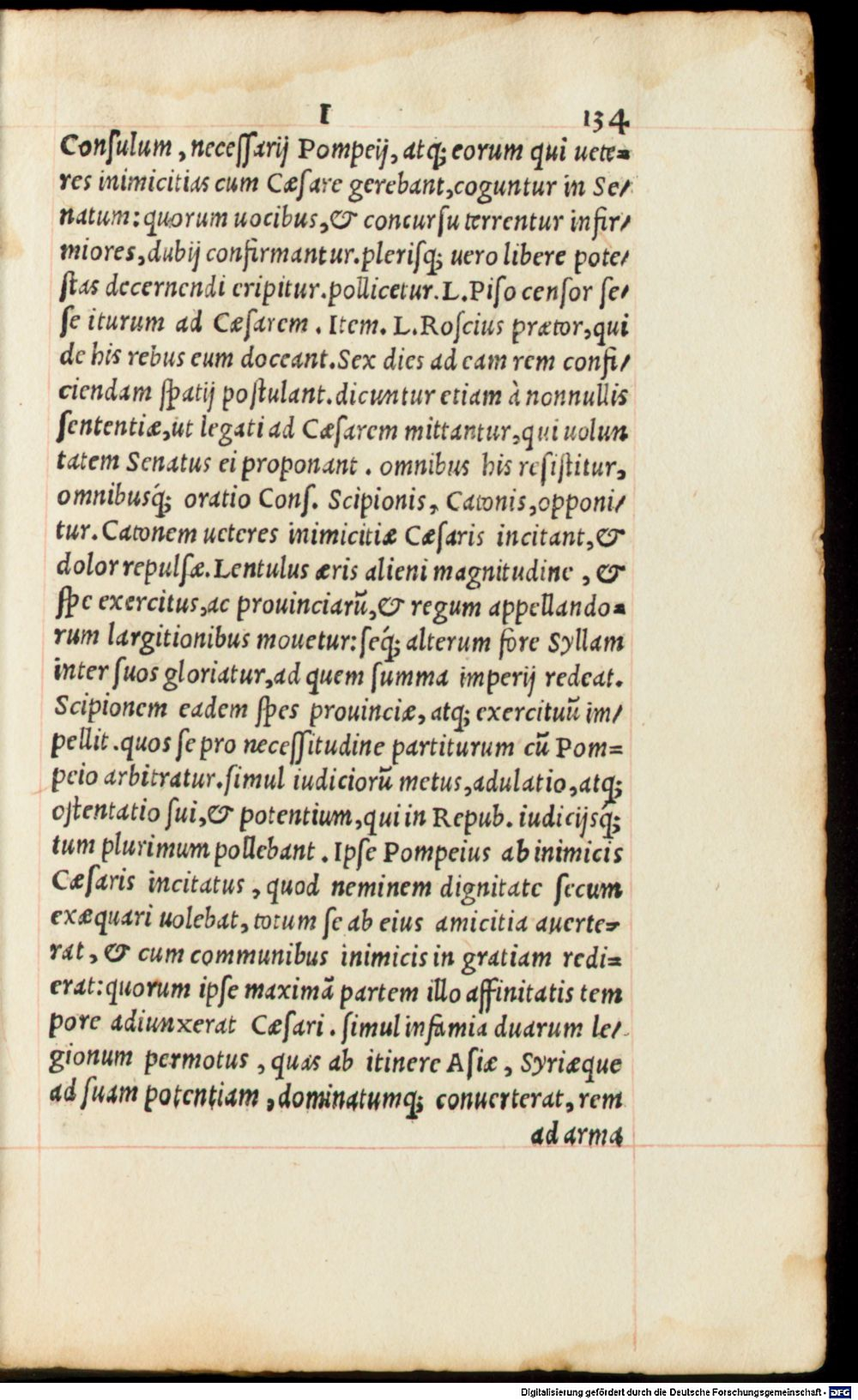 I 134

Consulum, necessarij Pompeij, atq; eorum qui ueteres inimicitias cum Cæsare gerebant, coguntur in Senatum: quorum uocibus, & concursu terrentur infirmiores, dubij confirmantur. plerisq; uero libere potestas decernendi eripitur. pollicetur. L. Piso censor sese iturum ad Cæsarem. Item. L. Roscius prætor, qui de his rebus eum doceant. Sex dies ad eam rem conficiendam spatij postulant. dicuntur etiam à nonnullis sententiæ, ut legati ad Cæsarem mittantur, qui uoluntatem Senatus ei proponant. omnibus his resistitur, omnibusq; oratio Cons. Scipionis, Catonis, opponitur. Catonem ueteres inimicitiæ Cæsaris incitant, & dolor repulsæ. Lentulus æris alieni magnitudine, & spe exercitus, ac prouinciarũ, & regum appellandorum largitionibus mouetur: seq; alterum fore Syllam inter suos gloriatur, ad quem summa imperij redeat. Scipionem eadem spes prouinciæ, atq; exercituũ impellit. quos se pro necessitudine partiturum cũ Pompeio arbitratur. simul iudiciorũ metus, adulatio, atq; ostentatio sui, & potentium, qui in Repub. iudicijsq; tum plurimum pollebant. Ipse Pompeius ab inimicis Cæsaris incitatus, quod neminem dignitate secum exæquari uolebat, totum se ab eius amicitia auerterat, & cum communibus inimicis in gratiam redierat: quorum ipse maximã partem illo affinitatis tempore adiunxerat Cæsari. simul infamia duarum legionum permotus, quas ab itinere Asiæ, Syriæque ad suam potentiam, dominatumq; conuerterat, rem

ad arma

Digitalisierung gefördert durch die Deutsche Forschungsgemeinschaft · DFG